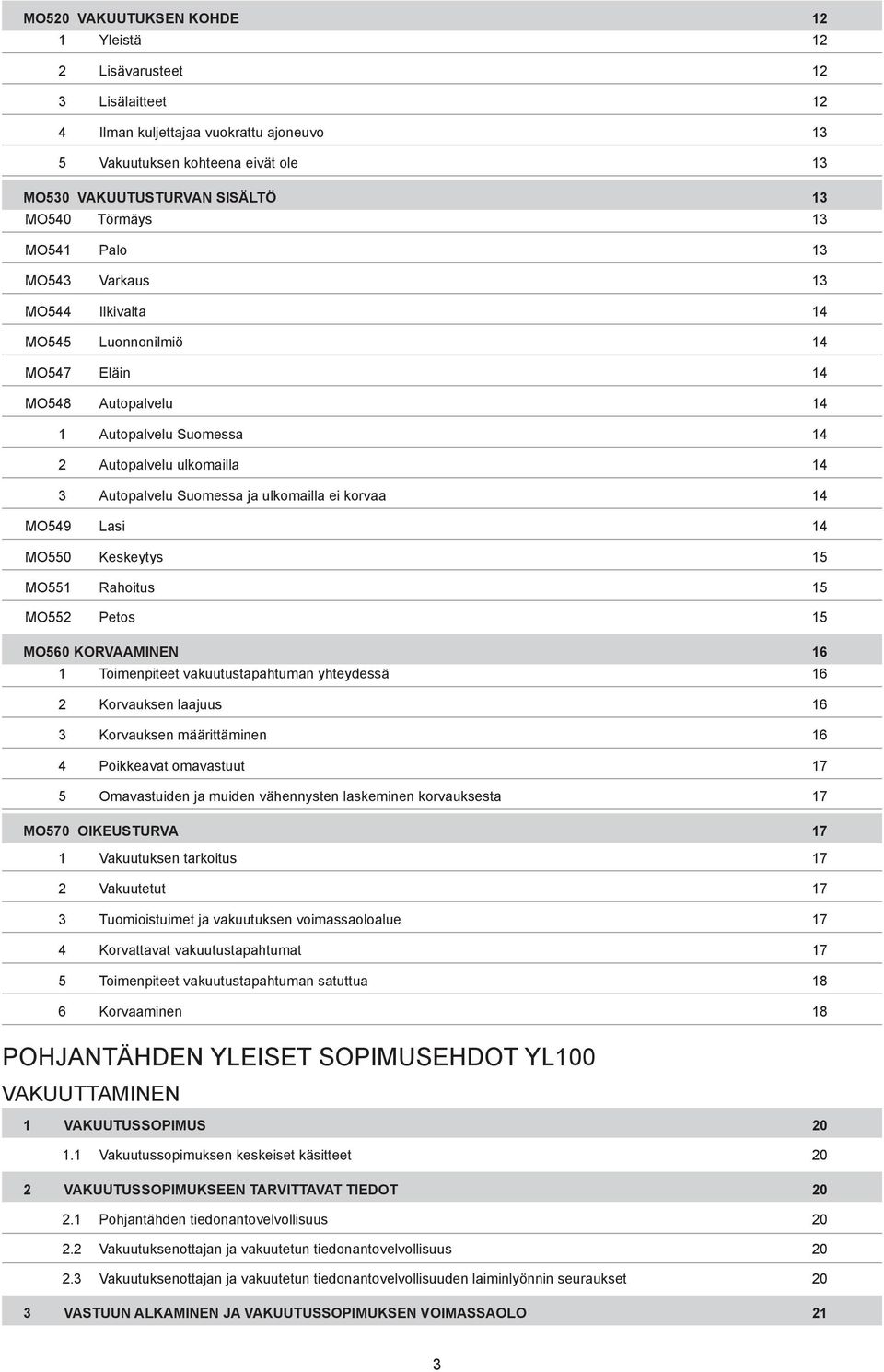 MO520 VAKUUTUKSEN KOHDE 12
1 Yleistä 12
2 Lisävarusteet 12
3 Lisälaitteet 12
4 Ilman kuljettajaa vuokrattu ajoneuvo 13
5 Vakuutuksen kohteena eivät ole 13

MO530 VAKUUTUSTURVAN SISÄLTÖ 13
MO540 Törmäys 13
MO541 Palo 13
MO543 Varkaus 13
MO544 Ilkivalta 14
MO545 Luonnonilmiö 14
MO547 Eläin 14
MO548 Autopalvelu 14
1 Autopalvelu Suomessa 14
2 Autopalvelu ulkomailla 14
3 Autopalvelu Suomessa ja ulkomailla ei korvaa 14
MO549 Lasi 14
MO550 Keskeytys 15
MO551 Rahoitus 15
MO552 Petos 15

MO560 KORVAAMINEN 16
1 Toimenpiteet vakuutustapahtuman yhteydessä 16
2 Korvauksen laajuus 16
3 Korvauksen määrittäminen 16
4 Poikkeavat omavastuut 17
5 Omavastuiden ja muiden vähennysten laskeminen korvauksesta 17

MO570 OIKEUSTURVA 17
1 Vakuutuksen tarkoitus 17
2 Vakuutetut 17
3 Tuomioistuimet ja vakuutuksen voimassaoloalue 17
4 Korvattavat vakuutustapahtumat 17
5 Toimenpiteet vakuutustapahtuman satuttua 18
6 Korvaaminen 18

POHJANTÄHDEN YLEISET SOPIMUSEHDOT YL100
VAKUUTTAMINEN

1 VAKUUTUSSOPIMUS 20
1.1 Vakuutussopimuksen keskeiset käsitteet 20

2 VAKUUTUSSOPIMUKSEEN TARVITTAVAT TIEDOT 20
2.1 Pohjantähden tiedonantovelvollisuus 20
2.2 Vakuutuksenottajan ja vakuutetun tiedonantovelvollisuus 20
2.3 Vakuutuksenottajan ja vakuutetun tiedonantovelvollisuuden laiminlyönnin seuraukset 20

3 VASTUUN ALKAMINEN JA VAKUUTUSSOPIMUKSEN VOIMASSAOLO 21

3